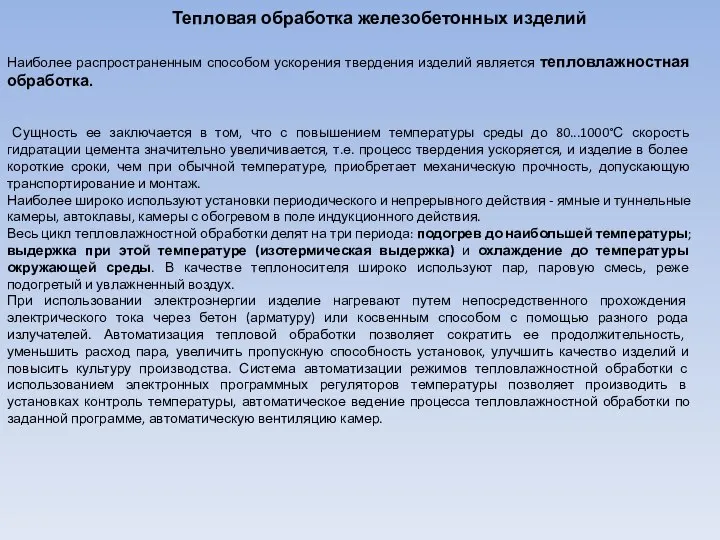 Тепловая обработка железобетонных изделий

Наиболее распространенным способом ускорения твердения изделий является тепловлажностная обработка.

Сущность ее заключается в том, что с повышением температуры среды до 80...1000°С скорость гидратации цемента значительно увеличивается, т.е. процесс твердения ускоряется, и изделие в более короткие сроки, чем при обычной температуре, приобретает механическую прочность, допускающую транспортирование и монтаж.
Наиболее широко используют установки периодического и непрерывного действия - ямные и туннельные камеры, автоклавы, камеры с обогревом в поле индукционного действия.
Весь цикл тепловлажностной обработки делят на три периода: подогрев до наибольшей температуры; выдержка при этой температуре (изотермическая выдержка) и охлаждение до температуры окружающей среды. В качестве теплоносителя широко используют пар, паровую смесь, реже подогретый и увлажненный воздух.
При использовании электроэнергии изделие нагревают путем непосредственного прохождения электрического тока через бетон (арматуру) или косвенным способом с помощью разного рода излучателей. Автоматизация тепловой обработки позволяет сократить ее продолжительность, уменьшить расход пара, увеличить пропускную способность установок, улучшить качество изделий и повысить культуру производства. Система автоматизации режимов тепловлажностной обработки с использованием электронных программных регуляторов температуры позволяет производить в установках контроль температуры, автоматическое ведение процесса тепловлажностной обработки по заданной программе, автоматическую вентиляцию камер.